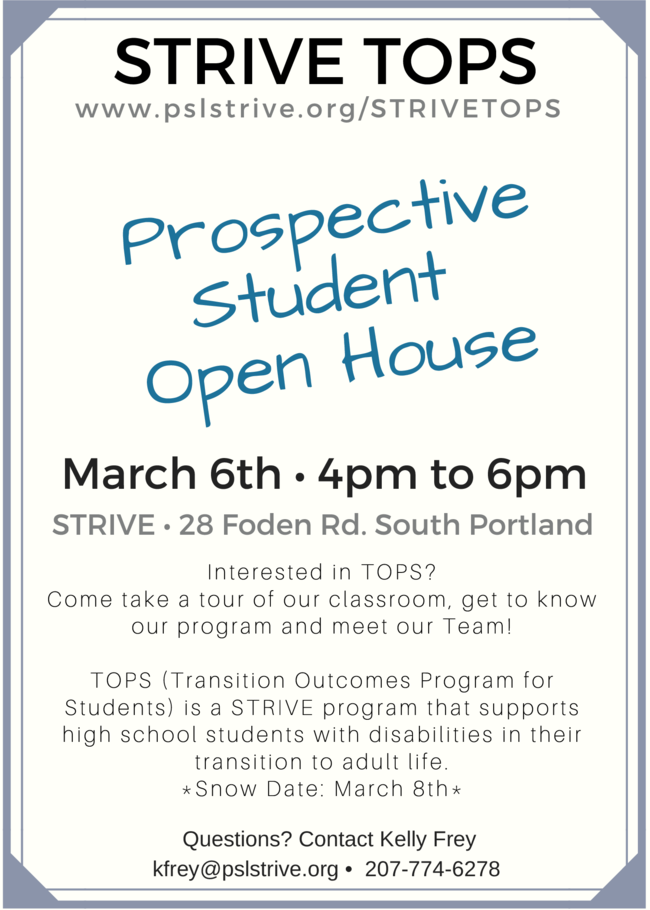 STRIVE TOPS
www.pslstrive.org/STRIVETOPS

Prospective Student Open House

March 6th • 4pm to 6pm

STRIVE • 28 Foden Rd. South Portland

Interested in TOPS? Come take a tour of our classroom, get to know our program and meet our Team!

TOPS (Transition Outcomes Program for Students) is a STRIVE program that supports high school students with disabilities in their transition to adult life.
*Snow Date: March 8th*

Questions? Contact Kelly Frey
kfrey@pslstrive.org • 207-774-6278